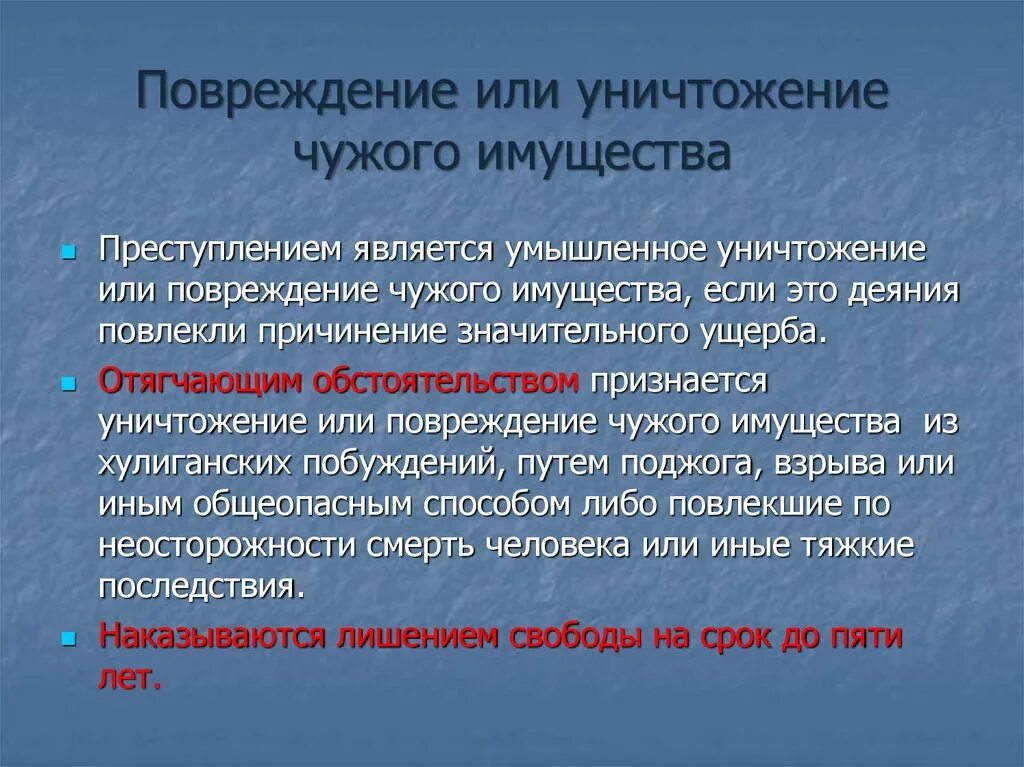 Повреждение или уничтожение чужого имущества

Преступлением является умышленное уничтожение или повреждение чужого имущества, если это деяния повлекли причинение значительного ущерба.

Отягчающим обстоятельством признается уничтожение или повреждение чужого имущества из хулиганских побуждений, путем поджога, взрыва или иным общеопасным способом либо повлекшие по неосторожности смерть человека или иные тяжкие последствия.

Наказываются лишением свободы на срок до пяти лет.